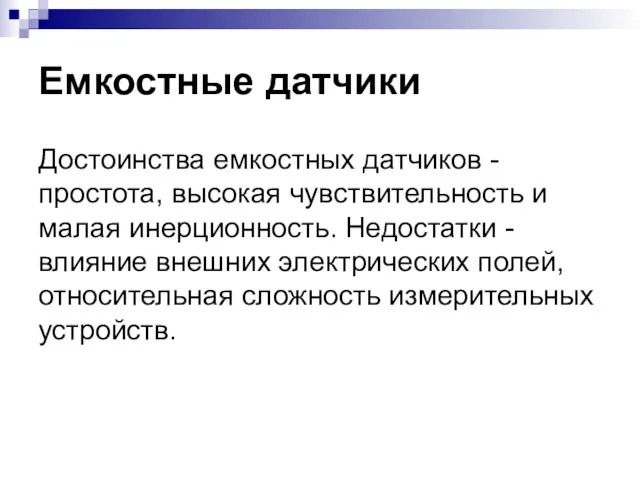 Емкостные датчики

Достоинства емкостных датчиков - простота, высокая чувствительность и малая инерционность. Недостатки - влияние внешних электрических полей, относительная сложность измерительных устройств.